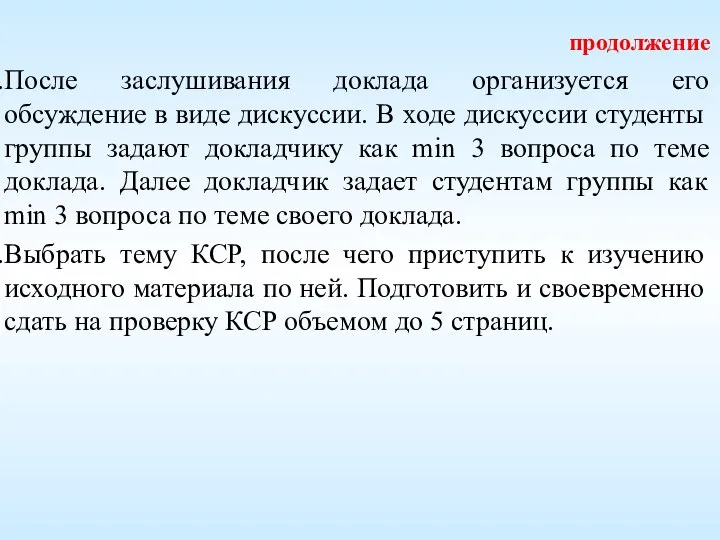 продолжение

.После заслушивания доклада организуется его обсуждение в виде дискуссии. В ходе дискуссии студенты группы задают докладчику как min 3 вопроса по теме доклада. Далее докладчик задает студентам группы как min 3 вопроса по теме своего доклада.

.Выбрать тему КСР, после чего приступить к изучению исходного материала по ней. Подготовить и своевременно сдать на проверку КСР объемом до 5 страниц.